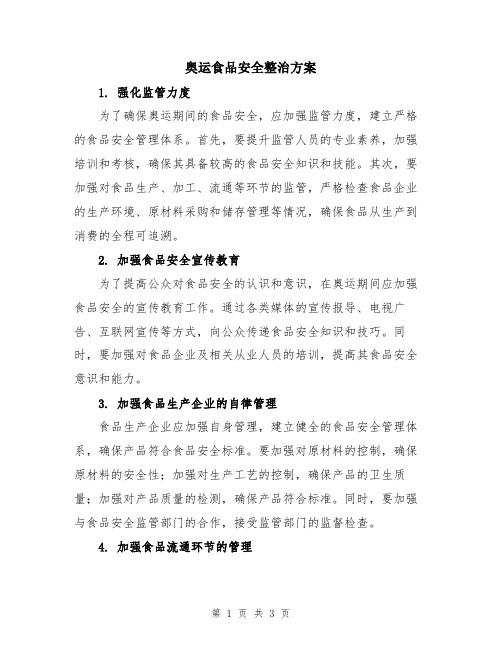 奥运食品安全整治方案

1. 强化监管力度

为了确保奥运期间的食品安全，应加强监管力度，建立严格的食品安全管理体系。首先，要提升监管人员的专业素养，加强培训和考核，确保其具备较高的食品安全知识和技能。其次，要加强对食品生产、加工、流通等环节的监管，严格检查食品企业的生产环境、原材料采购和储存管理等情况，确保食品从生产到消费的全程可追溯。

2. 加强食品安全宣传教育

为了提高公众对食品安全的认识和意识，在奥运期间应加强食品安全的宣传教育工作。通过各类媒体的宣传报导、电视广告、互联网宣传等方式，向公众传递食品安全知识和技巧。同时，要加强对食品企业及相关从业人员的培训，提高其食品安全意识和能力。

3. 加强食品生产企业的自律管理

食品生产企业应加强自身管理，建立健全的食品安全管理体系，确保产品符合食品安全标准。要加强对原材料的控制，确保原材料的安全性；加强对生产工艺的控制，确保产品的卫生质量；加强对产品质量的检测，确保产品符合标准。同时，要加强与食品安全监管部门的合作，接受监管部门的监督检查。

4. 加强食品流通环节的管理

第 1 页 共 3 页